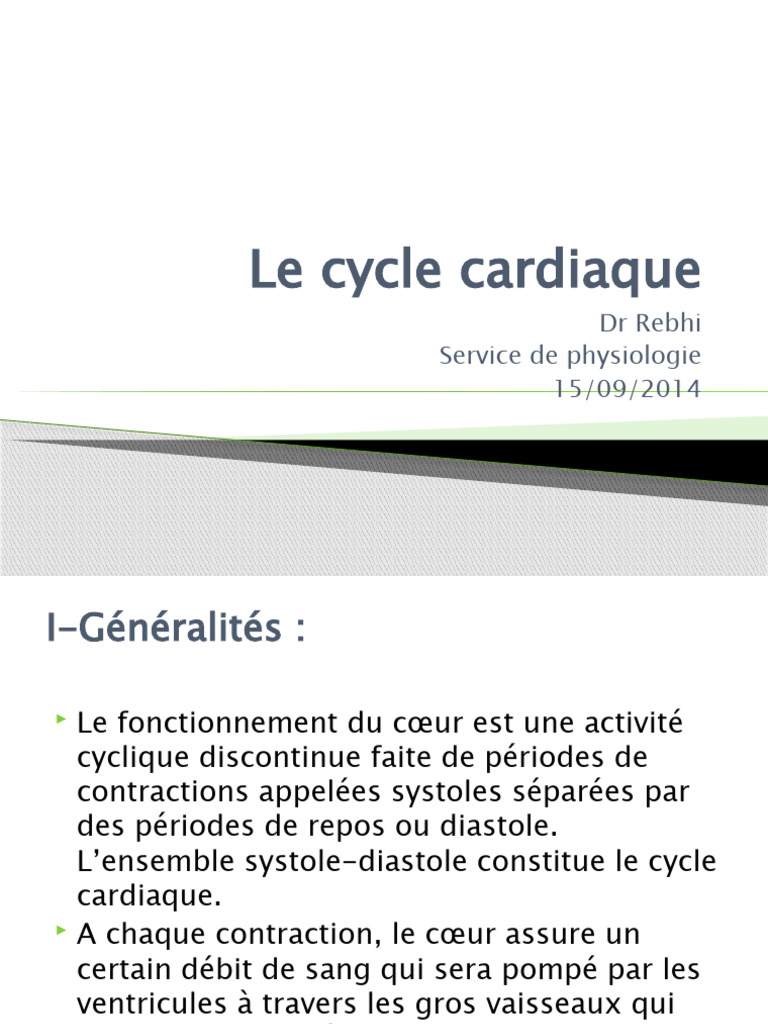 Le cycle cardiaque

Dr Rebhi
Service de physiologie
15/09/2014

I-Généralités :

Le fonctionnement du cœur est une activité cyclique discontinue faite de périodes de contractions appelées systoles séparées par des périodes de repos ou diastole. L'ensemble systole-diastole constitue le cycle cardiaque.

A chaque contraction, le cœur assure un certain débit de sang qui sera pompé par les ventricules à travers les gros vaisseaux qui